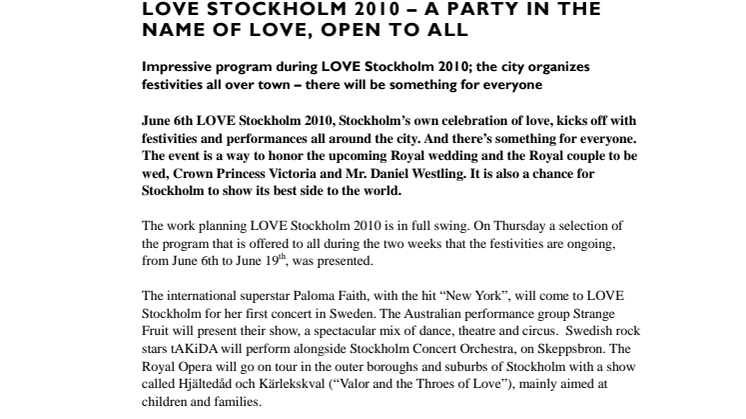 LOVE STOCKHOLM 2010 – A PARTY IN THE NAME OF LOVE, OPEN TO ALL

Impressive program during LOVE Stockholm 2010; the city organizes festivities all over town – there will be something for everyone

June 6th LOVE Stockholm 2010, Stockholm's own celebration of love, kicks off with festivities and performances all around the city. And there's something for everyone. The event is a way to honor the upcoming Royal wedding and the Royal couple to be wed, Crown Princess Victoria and Mr. Daniel Westling. It is also a chance for Stockholm to show its best side to the world.

The work planning LOVE Stockholm 2010 is in full swing. On Thursday a selection of the program that is offered to all during the two weeks that the festivities are ongoing, from June 6th to June 19$^{th}$, was presented.

The international superstar Paloma Faith, with the hit "New York", will come to LOVE Stockholm for her first concert in Sweden. The Australian performance group Strange Fruit will present their show, a spectacular mix of dance, theatre and circus. Swedish rock stars tAKiDA will perform alongside Stockholm Concert Orchestra, on Skeppsbron. The Royal Opera will go on tour in the outer boroughs and suburbs of Stockholm with a show called Hjältedåd och Kärlekskval ("Valor and the Throes of Love"), mainly aimed at children and families.